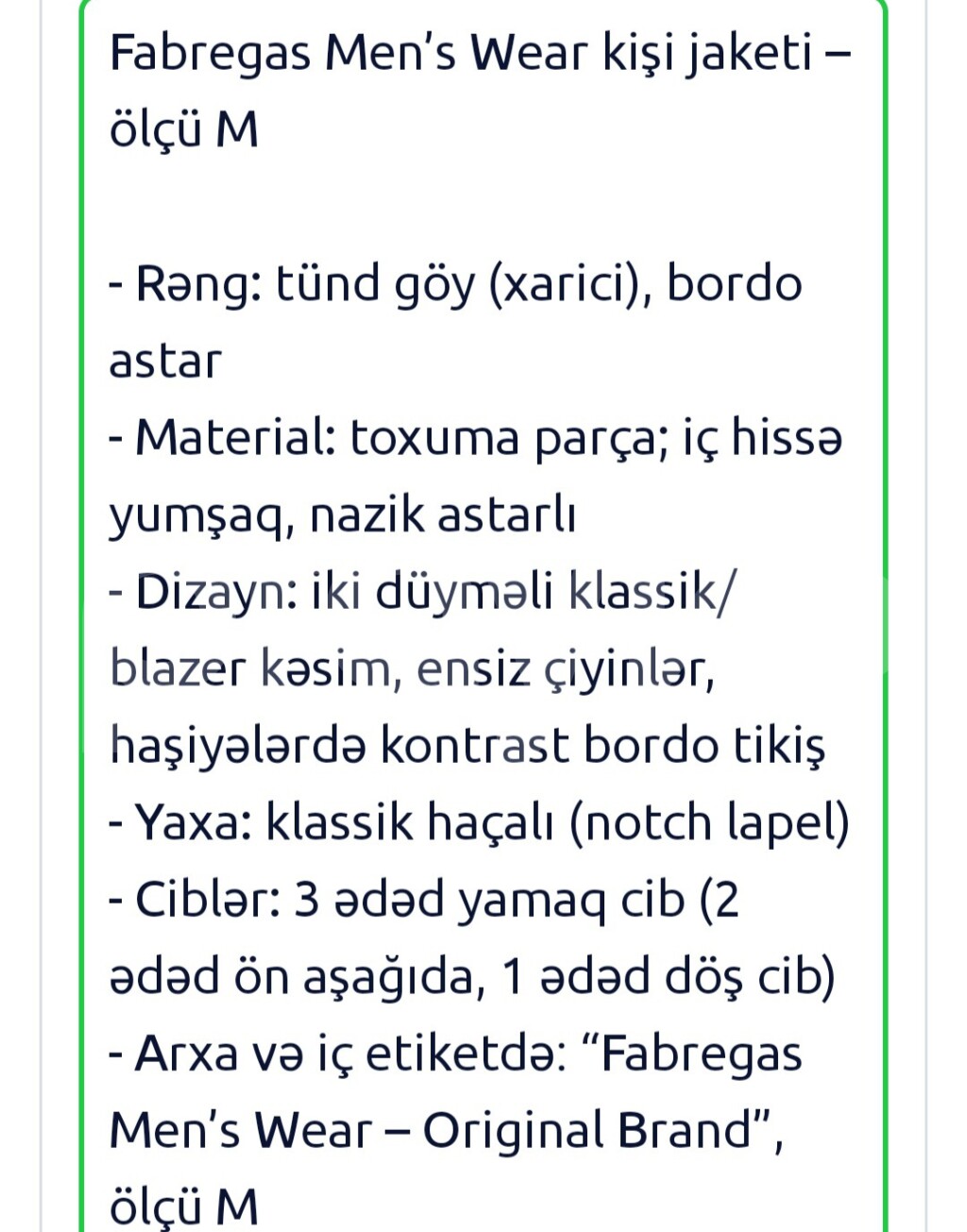 Fabregas Men’s Wear kişi jaketi – ölçü M

- Rəng: tünd göy (xarici), bordo astar
- Material: toxuma parça; iç hissə yumşaq, nazik astarlı
- Dizayn: iki düyməli klassik/ blazer kəsim, ensiz çiyinlər, haşiyələrdə kontrast bordo tikiş
- Yaxa: klassik haçalı (notch lapel)
- Ciblər: 3 ədəd yamaq cib (2 ədəd ön aşağıda, 1 ədəd döş cib)
- Arxa və iç etiketdə: “Fabregas Men’s Wear – Original Brand”, ölçü M